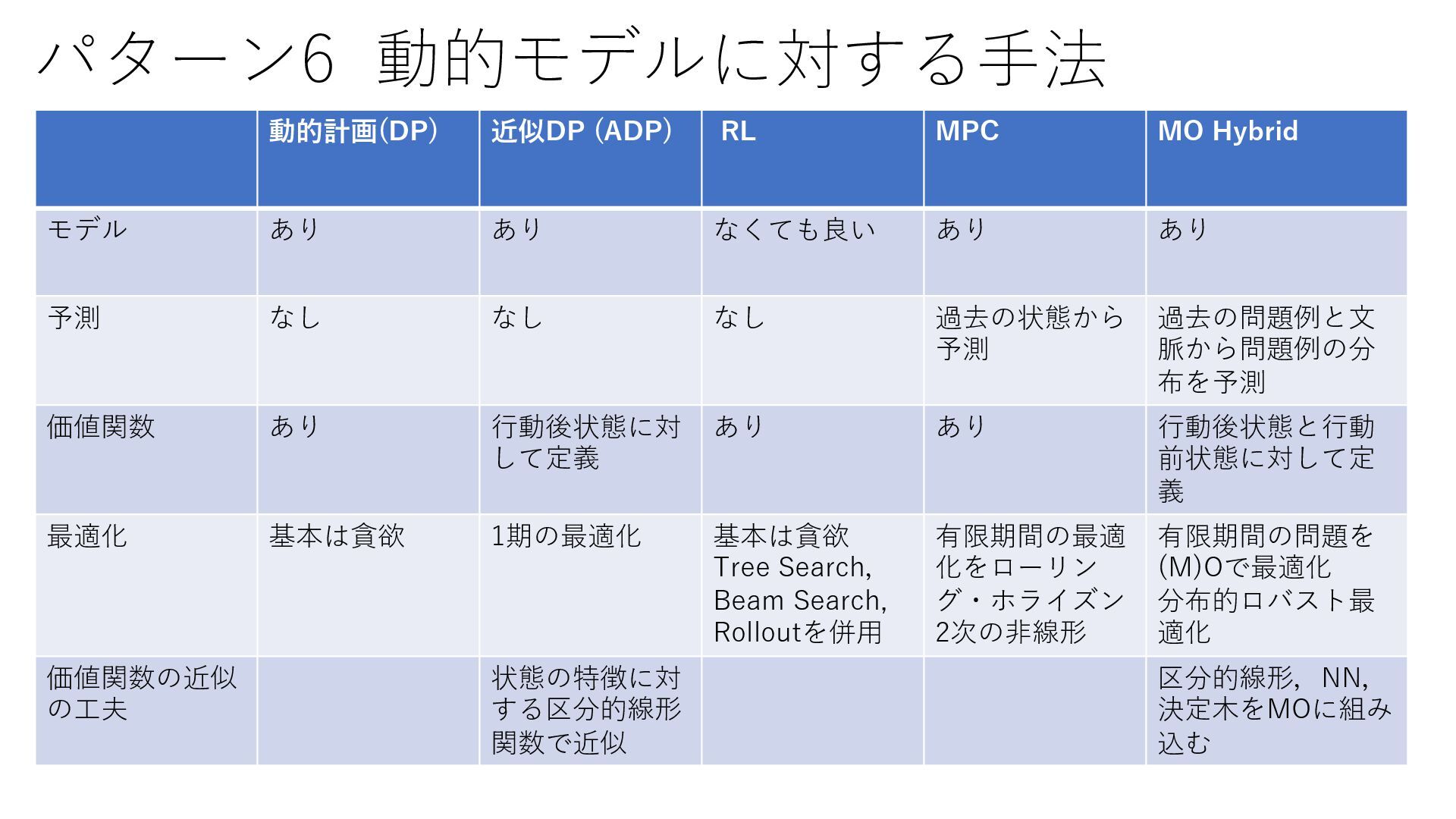 パターン6 動的モデルに対する手法

| | 動的計画(DP) | 近似DP (ADP) | RL | MPC | MO Hybrid |
|---|---|---|---|---|---|
| モデル | あり | あり | なくても良い | あり | あり |
| 予測 | なし | なし | なし | 過去の状態から予測 | 過去の問題例と文脈から問題例の分布を予測 |
| 価値関数 | あり | 行動後状態に対して定義 | あり | あり | 行動後状態と行動前状態に対して定義 |
| 最適化 | 基本は貪欲 | 1期の最適化 | 基本は貪欲 Tree Search, Beam Search, Rolloutを併用 | 有限期間の最適化をローリング・ホライズン 2次の非線形 | 有限期間の問題を(M)Oで最適化 分布的ロバスト最適化 |
| 価値関数の近似の工夫 | | 状態の特徴に対する区分的線形関数で近似 | | | 区分的線形, NN, 決定木をMOに組み込む |